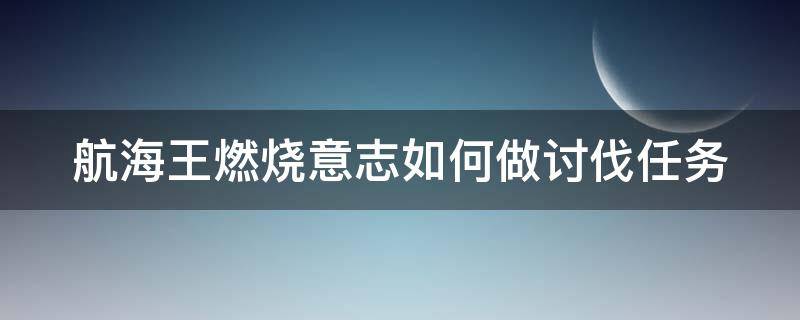 航海王燃烧意志如何做讨伐任务